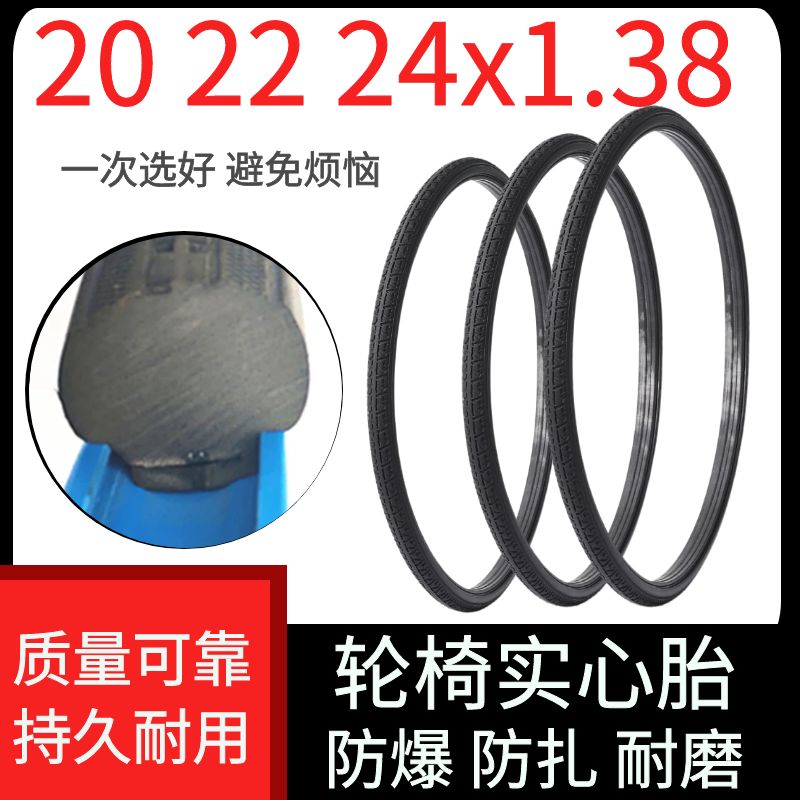 20 22 24x1.38

一次选好 避免烦恼

质量可靠
持久耐用

轮椅实心胎
防爆 防扎 耐磨